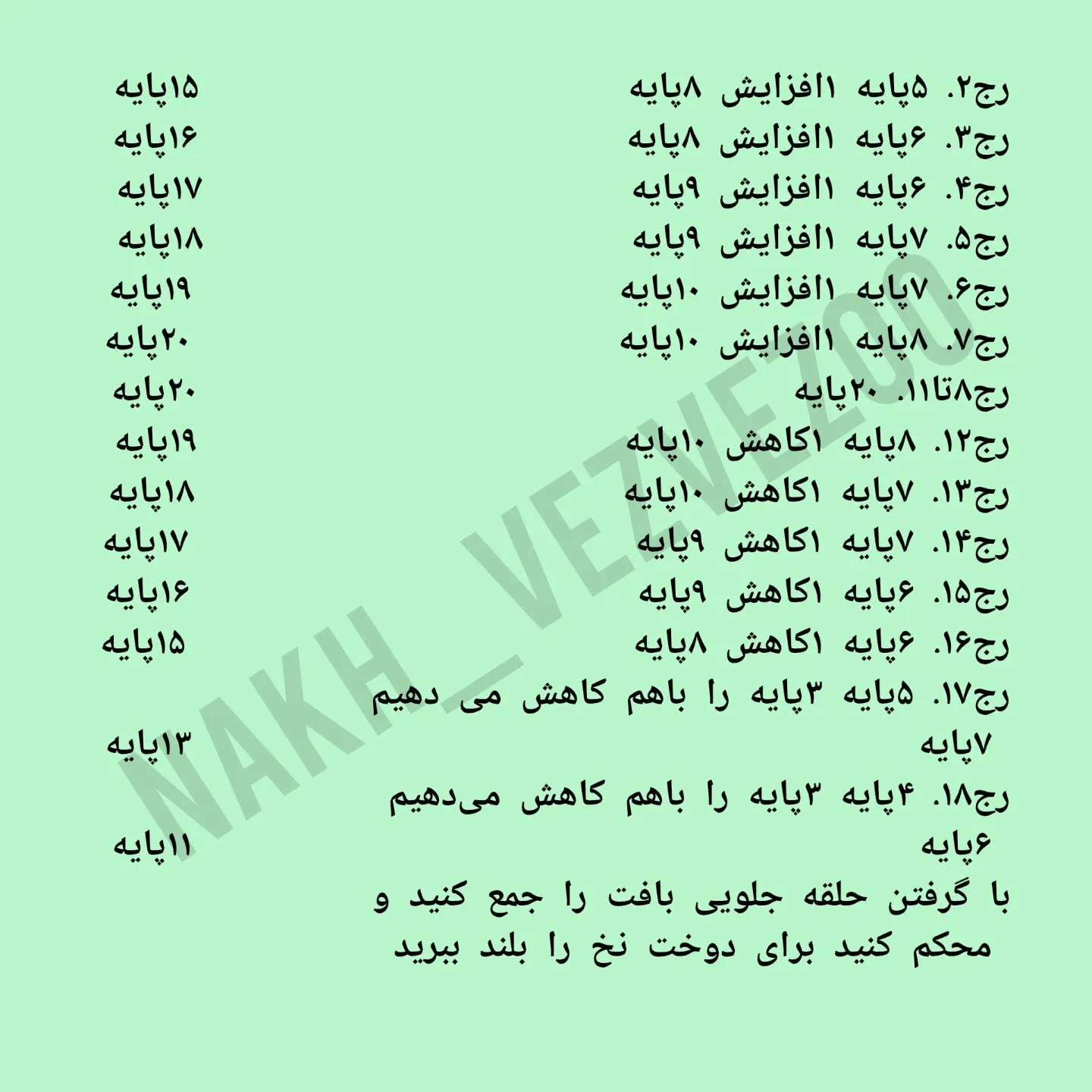 رج۲. ۵پایه ۱افزایش ۸پایه ۱۵پایه
رج۳. ۶پایه ۱افزایش ۸پایه ۱۶پایه
رج۴. ۶پایه ۱افزایش ۹پایه ۱۷پایه
رج۵. ۷پایه ۱افزایش ۹پایه ۱۸پایه
رج۶. ۷پایه ۱افزایش ۱۰پایه ۱۹پایه
رج۷. ۸پایه ۱افزایش ۱۰پایه ۲۰پایه
رج۸تا۱۱. ۲۰پایه ۲۰پایه
رج۱۲. ۸پایه ۱کاهش ۱۰پایه ۱۹پایه
رج۱۳. ۷پایه ۱کاهش ۱۰پایه ۱۸پایه
رج۱۴. ۷پایه ۱کاهش ۹پایه ۱۷پایه
رج۱۵. ۶پایه ۱کاهش ۹پایه ۱۶پایه
رج۱۶. ۶پایه ۱کاهش ۸پایه ۱۵پایه
رج۱۷. ۵پایه ۳پایه را باهم کاهش می دهیم ۷پایه ۱۳پایه
رج۱۸. ۴پایه ۳پایه را باهم کاهش می‌دهیم ۶پایه ۱۱پایه
با گرفتن حلقه جلویی بافت را جمع کنید و محکم کنید برای دوخت نخ را بلند ببرید

NAKH_VEZVEZOO